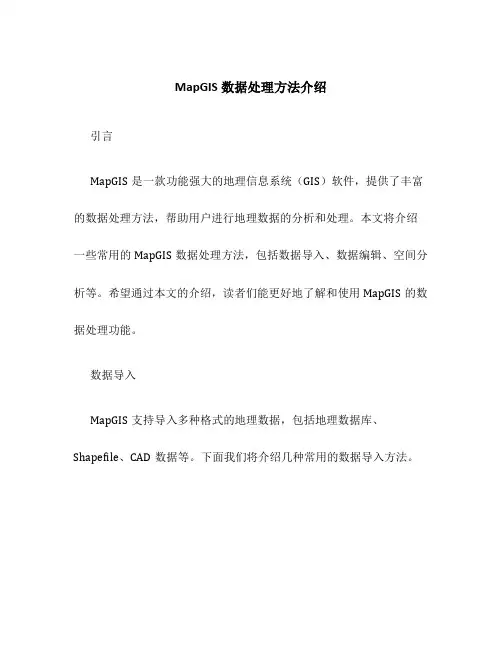 MapGIS 数据处理方法介绍

引言

MapGIS 是一款功能强大的地理信息系统（GIS）软件，提供了丰富的数据处理方法，帮助用户进行地理数据的分析和处理。本文将介绍一些常用的 MapGIS 数据处理方法，包括数据导入、数据编辑、空间分析等。希望通过本文的介绍，读者们能更好地了解和使用 MapGIS 的数据处理功能。

数据导入

MapGIS 支持导入多种格式的地理数据，包括地理数据库、Shapefile、CAD 数据等。下面我们将介绍几种常用的数据导入方法。